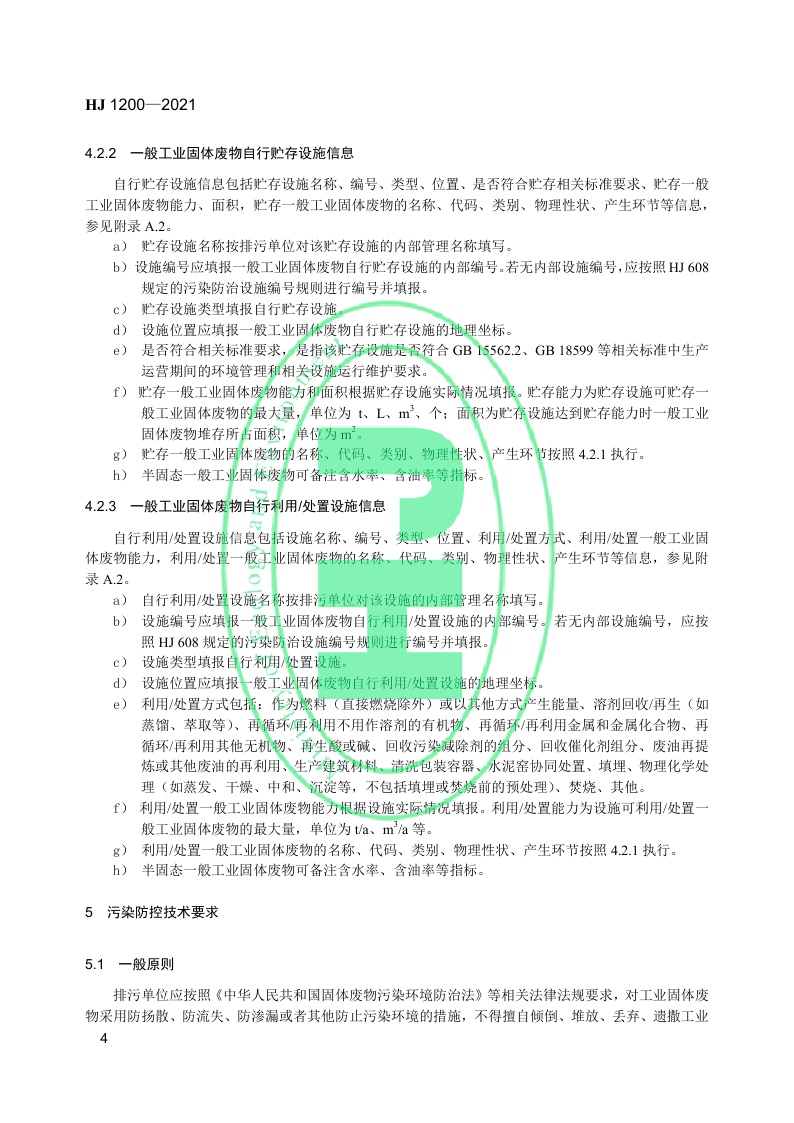 HJ 1200—2021

4.2.2 一般工业固体废物自行贮存设施信息

自行贮存设施信息包括贮存设施名称、编号、类型、位置、是否符合贮存相关标准要求、贮存一般工业固体废物能力、面积，贮存一般工业固体废物的名称、代码、类别、物理性状、产生环节等信息，参见附录 A.2。

a） 贮存设施名称按排污单位对该贮存设施的内部管理名称填写。

b）设施编号应填报一般工业固体废物自行贮存设施的内部编号。若无内部设施编号，应按照 HJ 608 规定的污染防治设施编号规则进行编号并填报。

c） 贮存设施类型填报自行贮存设施。

d） 设施位置应填报一般工业固体废物自行贮存设施的地理坐标。

e） 是否符合相关标准要求，是指该贮存设施是否符合 GB 15562.2、GB 18599 等相关标准中生产运营期间的环境管理和相关设施运行维护要求。

f） 贮存一般工业固体废物能力和面积根据贮存设施实际情况填报。贮存能力为贮存设施可贮存一般工业固体废物的最大量，单位为 t、L、$m^3$、个；面积为贮存设施达到贮存能力时一般工业固体废物堆存所占面积，单位为 $m^2$。

g） 贮存一般工业固体废物的名称、代码、类别、物理性状、产生环节按照 4.2.1 执行。

h） 半固态一般工业固体废物可备注含水率、含油率等指标。

4.2.3 一般工业固体废物自行利用/处置设施信息

自行利用/处置设施信息包括设施名称、编号、类型、位置、利用/处置方式、利用/处置一般工业固体废物能力，利用/处置一般工业固体废物的名称、代码、类别、物理性状、产生环节等信息，参见附录 A.2。

a） 自行利用/处置设施名称按排污单位对该设施的内部管理名称填写。

b） 设施编号应填报一般工业固体废物自行利用/处置设施的内部编号。若无内部设施编号，应按照 HJ 608 规定的污染防治设施编号规则进行编号并填报。

c） 设施类型填报自行利用/处置设施。

d） 设施位置应填报一般工业固体废物自行利用/处置设施的地理坐标。

e） 利用/处置方式包括：作为燃料（直接燃烧除外）或以其他方式产生能量、溶剂回收/再生（如蒸馏、萃取等）、再循环/再利用不用作溶剂的有机物、再循环/再利用金属和金属化合物、再循环/再利用其他无机物、再生酸或碱、回收污染减除剂的组分、回收催化剂组分、废油再提炼或其他废油的再利用、生产建筑材料、清洗包装容器、水泥窑协同处置、填埋、物理化学处理（如蒸发、干燥、中和、沉淀等，不包括填埋或焚烧前的预处理）、焚烧、其他。

f） 利用/处置一般工业固体废物能力根据设施实际情况填报。利用/处置能力为设施可利用/处置一般工业固体废物的最大量，单位为 t/a、$m^3$/a 等。

g） 利用/处置一般工业固体废物的名称、代码、类别、物理性状、产生环节按照 4.2.1 执行。

h） 半固态一般工业固体废物可备注含水率、含油率等指标。

5 污染防控技术要求

5.1 一般原则

排污单位应按照《中华人民共和国固体废物污染环境防治法》等相关法律法规要求，对工业固体废物采用防扬散、防流失、防渗漏或者其他防止污染环境的措施，不得擅自倾倒、堆放、丢弃、遗撒工业

4